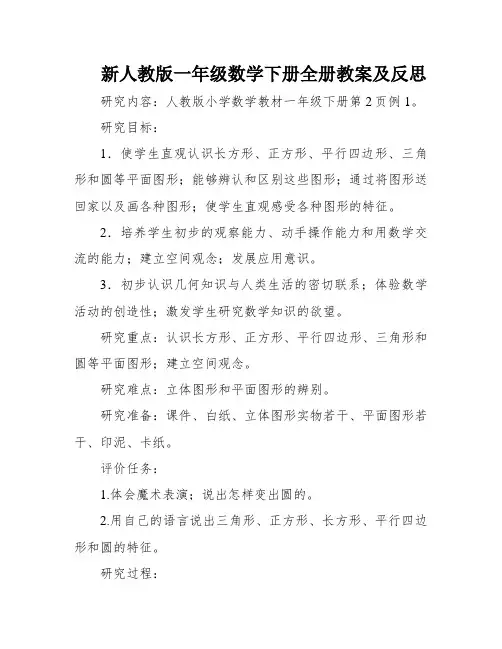 新人教版一年级数学下册全册教案及反思

研究内容：人教版小学数学教材一年级下册第2页例1。

研究目标：

1．使学生直观认识长方形、正方形、平行四边形、三角形和圆等平面图形；能够辨认和区别这些图形；通过将图形送回家以及画各种图形；使学生直观感受各种图形的特征。

2．培养学生初步的观察能力、动手操作能力和用数学交流的能力；建立空间观念；发展应用意识。

3．初步认识几何知识与人类生活的密切联系；体验数学活动的创造性；激发学生研究数学知识的欲望。

研究重点：认识长方形、正方形、平行四边形、三角形和圆等平面图形；建立空间观念。

研究难点：立体图形和平面图形的辨别。

研究准备：课件、白纸、立体图形实物若干、平面图形若干、印泥、卡纸。

评价任务：

1.体会魔术表演；说出怎样变出圆的。

2.用自己的语言说出三角形、正方形、长方形、平行四边形和圆的特征。

研究过程：